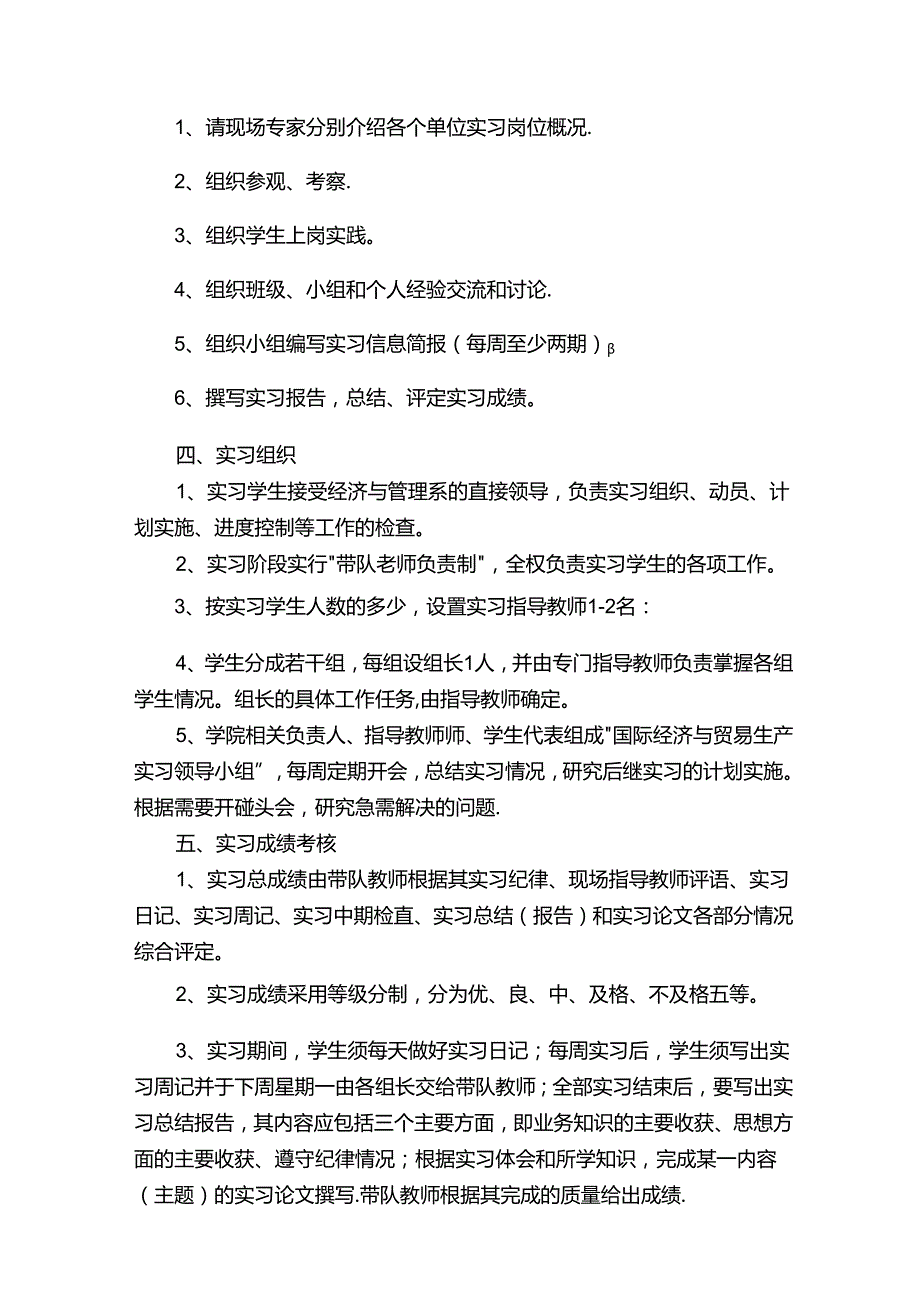 1、请现场专家分别介绍各个单位实习岗位概况.

2、组织参观、考察.

3、组织学生上岗实践。

4、组织班级、小组和个人经验交流和讨论.

5、组织小组编写实习信息简报（每周至少两期）β

6、撰写实习报告，总结、评定实习成绩。

四、实习组织

1、实习学生接受经济与管理系的直接领导，负责实习组织、动员、计划实施、进度控制等工作的检查。

2、实习阶段实行"带队老师负责制"，全权负责实习学生的各项工作。

3、按实习学生人数的多少，设置实习指导教师1-2名：

4、学生分成若干组，每组设组长1人，并由专门指导教师负责掌握各组学生情况。组长的具体工作任务,由指导教师确定。

5、学院相关负责人、指导教师师、学生代表组成"国际经济与贸易生产实习领导小组”，每周定期开会，总结实习情况，研究后继实习的计划实施。根据需要开碰头会，研究急需解决的问题.

五、实习成绩考核

1、实习总成绩由带队教师根据其实习纪律、现场指导教师评语、实习日记、实习周记、实习中期检直、实习总结（报告）和实习论文各部分情况综合评定。

2、实习成绩采用等级分制，分为优、良、中、及格、不及格五等。

3、实习期间，学生须每天做好实习日记；每周实习后，学生须写出实习周记并于下周星期一由各组长交给带队教师；全部实习结束后，要写出实习总结报告，其内容应包括三个主要方面，即业务知识的主要收获、思想方面的主要收获、遵守纪律情况；根据实习体会和所学知识，完成某一内容（主题）的实习论文撰写.带队教师根据其完成的质量给出成绩.